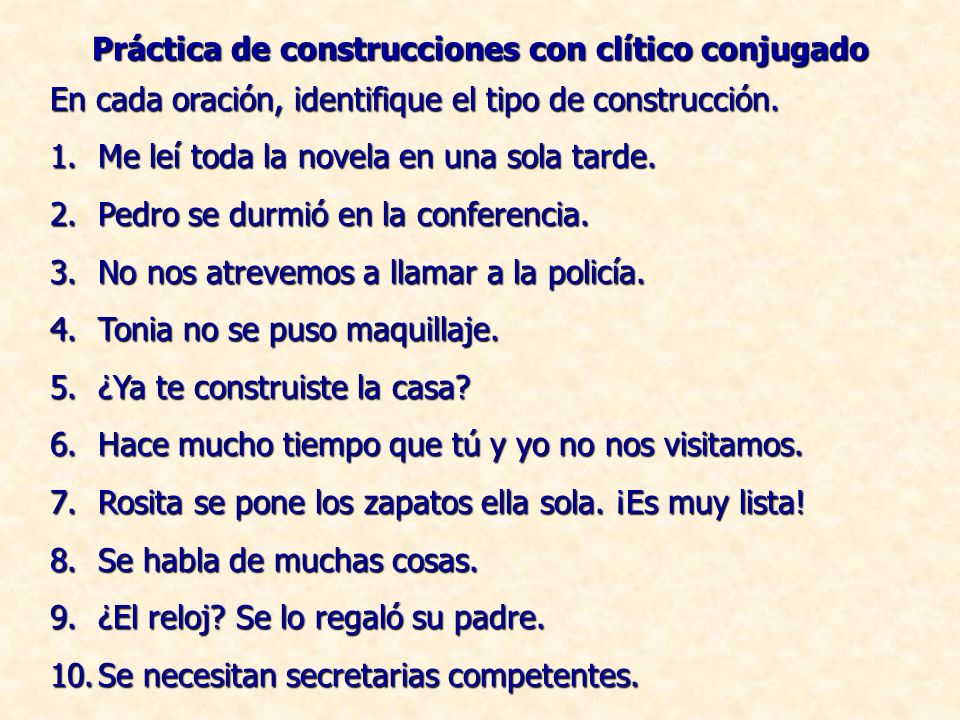 Práctica de construcciones con clítico conjugado

En cada oración, identifique el tipo de construcción.

1. Me leí toda la novela en una sola tarde.
2. Pedro se durmió en la conferencia.
3. No nos atrevemos a llamar a la policía.
4. Tonia no se puso maquillaje.
5. ¿Ya te construiste la casa?
6. Hace mucho tiempo que tú y yo no nos visitamos.
7. Rosita se pone los zapatos ella sola. ¡Es muy lista!
8. Se habla de muchas cosas.
9. ¿El reloj? Se lo regaló su padre.
10. Se necesitan secretarias competentes.